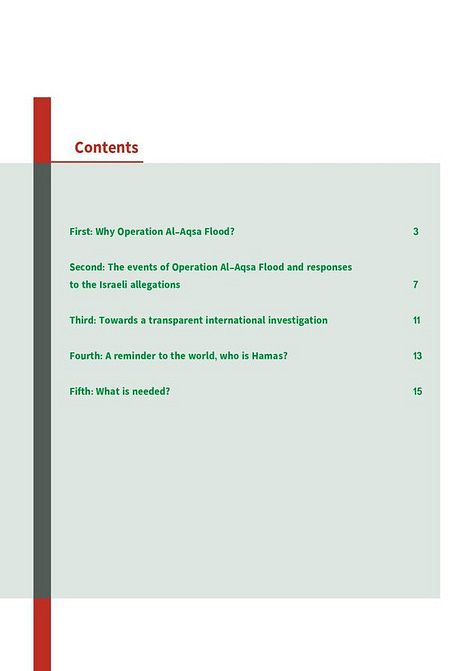 Contents

First: Why Operation Al-Aqsa Flood? 3

Second: The events of Operation Al-Aqsa Flood and responses to the Israeli allegations 7

Third: Towards a transparent international investigation 11

Fourth: A reminder to the world, who is Hamas? 13

Fifth: What is needed? 15